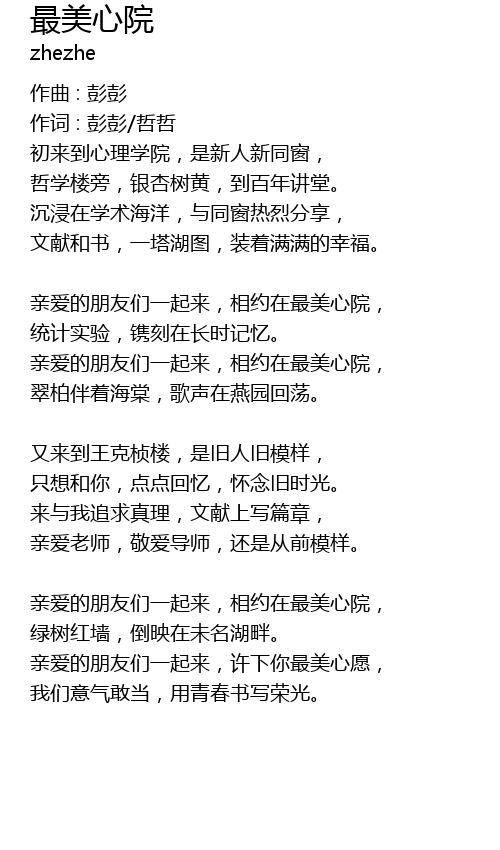 最美心院
zhezhe

作曲 : 彭彭
作词 : 彭彭/哲哲
初来到心理学院，是新人新同窗，
哲学楼旁，银杏树黄，到百年讲堂。
沉浸在学术海洋，与同窗热烈分享，
文献和书，一塔湖图，装着满满的幸福。

亲爱的朋友们一起来，相约在最美心院，
统计实验，镌刻在长时记忆。
亲爱的朋友们一起来，相约在最美心院，
翠柏伴着海棠，歌声在燕园回荡。

又来到王克桢楼，是旧人旧模样，
只想和你，点点回忆，怀念旧时光。
来与我追求真理，文献上写篇章，
亲爱老师，敬爱导师，还是从前模样。

亲爱的朋友们一起来，相约在最美心院，
绿树红墙，倒映在未名湖畔。
亲爱的朋友们一起来，许下你最美心愿，
我们意气敢当，用青春书写荣光。